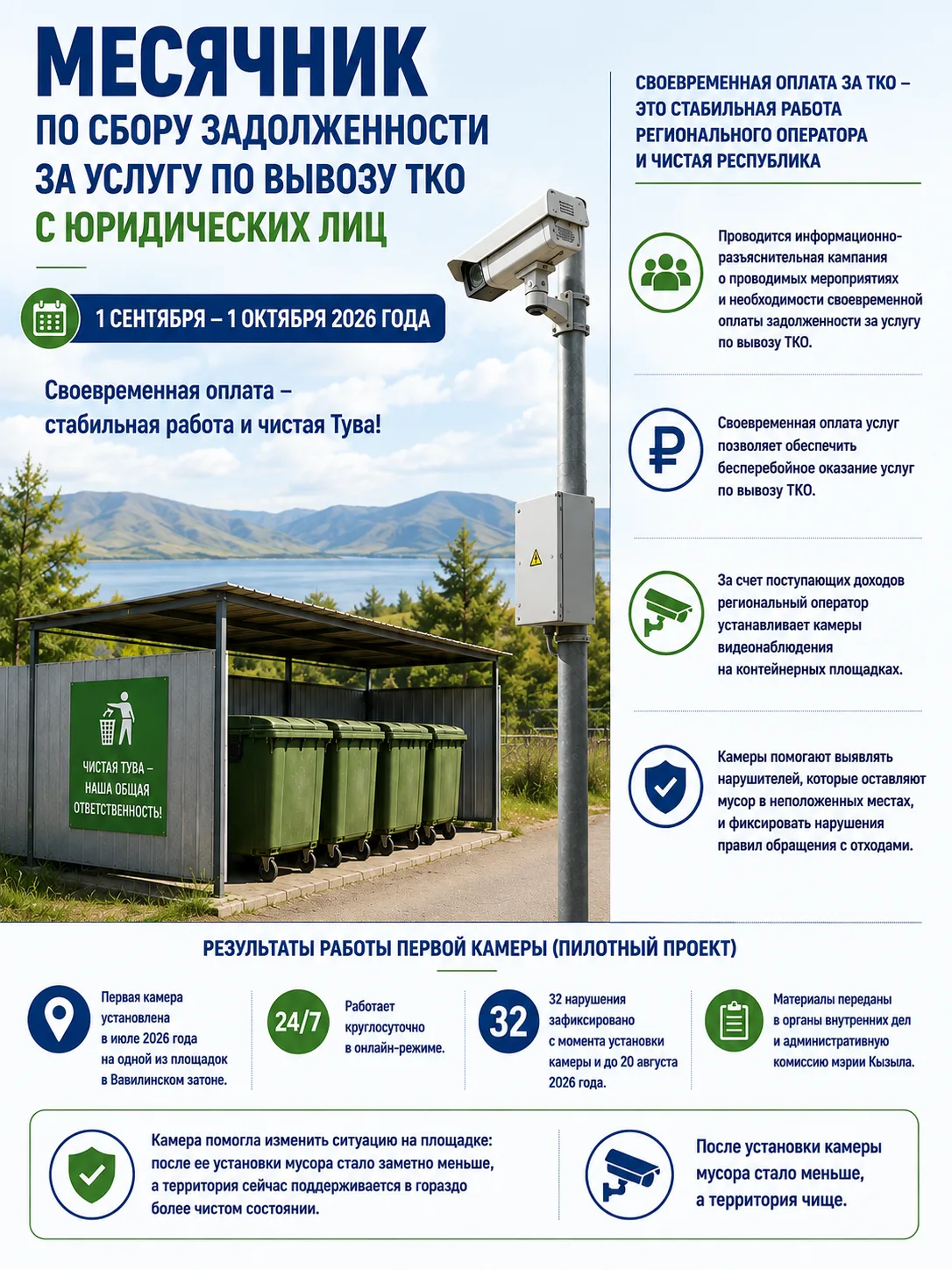 МЕСЯЧНИК
ПО СБОРУ ЗАДОЛЖЕННОСТИ ЗА УСЛУГУ ПО ВЫВОЗУ ТКО
С ЮРИДИЧЕСКИХ ЛИЦ

1 СЕНТЯБРЯ – 1 ОКТЯБРЯ 2026 ГОДА

Своевременная оплата – стабильная работа и чистая Тува!

ЧИСТАЯ ТУВА – НАША ОБЩАЯ ОТВЕТСТВЕННОСТЬ!

СВОЕВРЕМЕННАЯ ОПЛАТА ЗА ТКО – ЭТО СТАБИЛЬНАЯ РАБОТА РЕГИОНАЛЬНОГО ОПЕРАТОРА И ЧИСТАЯ РЕСПУБЛИКА

Проводится информационно-разъяснительная кампания о проводимых мероприятиях и необходимости своевременной оплаты задолженности за услугу по вывозу ТКО.

Своевременная оплата услуг позволяет обеспечить бесперебойное оказание услуг по вывозу ТКО.

За счет поступающих доходов региональный оператор устанавливает камеры видеонаблюдения на контейнерных площадках.

Камеры помогают выявлять нарушителей, которые оставляют мусор в неположенных местах, и фиксировать нарушения правил обращения с отходами.

РЕЗУЛЬТАТЫ РАБОТЫ ПЕРВОЙ КАМЕРЫ (ПИЛОТНЫЙ ПРОЕКТ)

Первая камера установлена в июле 2026 года на одной из площадок в Вавилинском затоне.

24/7 Работает круглосуточно в онлайн-режиме.

32 32 нарушения зафиксировано с момента установки камеры и до 20 августа 2026 года.

Материалы переданы в органы внутренних дел и административную комиссию мэрии Кызыла.

Камера помогла изменить ситуацию на площадке: после ее установки мусора стало заметно меньше, а территория сейчас поддерживается в гораздо более чистом состоянии.

После установки камеры мусора стало меньше, а территория чище.